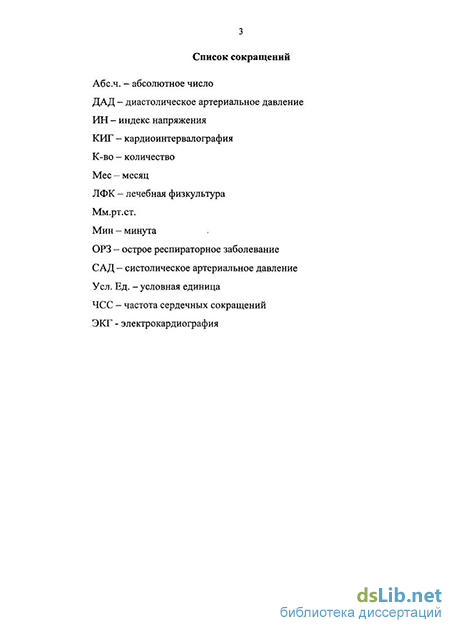 3

Список сокращений

Абс.ч. – абсолютное число

ДАД – диастолическое артериальное давление

ИН – индекс напряжения

КИГ – кардиоинтервалография

К-во – количество

Мес – месяц

ЛФК – лечебная физкультура

Мм.рт.ст.

Мин – минута

ОРЗ – острое респираторное заболевание

САД – систолическое артериальное давление

Усл. Ед. – условная единица

ЧСС – частота сердечных сокращений

ЭКГ - электрокардиография

dsLib.net
библиотека диссертаций